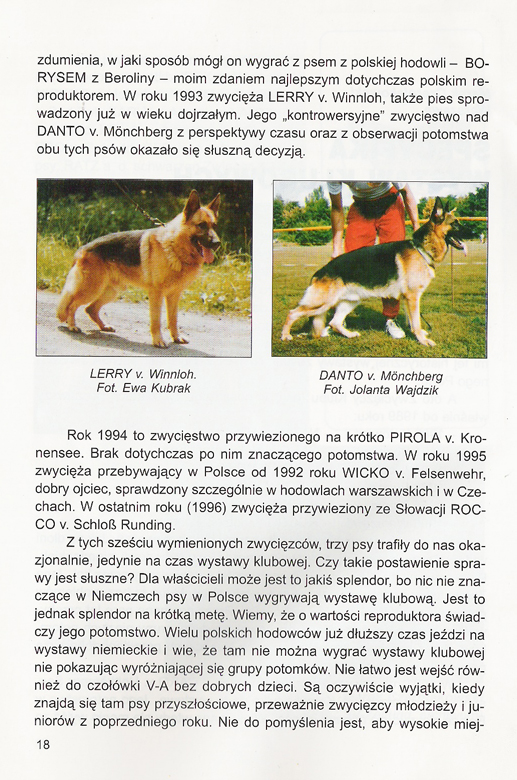 zdumienia, w jaki sposób mógł on wygrać z psem z polskiej hodowli – BORYSEM z Beroliny – moim zdaniem najlepszym dotychczas polskim reproduktorem. W roku 1993 zwycięża LERRY v. Winnloh, także pies sprowadzony już w wieku dojrzałym. Jego „kontrowersyjne" zwycięstwo nad DANTO v. Mönchberg z perspektywy czasu oraz z obserwacji potomstwa obu tych psów okazało się słuszną decyzją.

LERRY v. Winnloh.
Fot. Ewa Kubrak

DANTO v. Mönchberg
Fot. Jolanta Wajdzik

Rok 1994 to zwycięstwo przywiezionego na krótko PIROLA v. Kronensee. Brak dotychczas po nim znaczącego potomstwa. W roku 1995 zwycięża przebywający w Polsce od 1992 roku WICKO v. Felsenwehr, dobry ojciec, sprawdzony szczególnie w hodowlach warszawskich i w Czechach. W ostatnim roku (1996) zwycięża przywieziony ze Słowacji ROCCO v. Schloß Runding.

Z tych sześciu wymienionych zwycięzców, trzy psy trafiły do nas okazjonalnie, jedynie na czas wystawy klubowej. Czy takie postawienie sprawy jest słuszne? Dla właścicieli może jest to jakiś splendor, bo nic nie znaczące w Niemczech psy w Polsce wygrywają wystawę klubową. Jest to jednak splendor na krótką metę. Wiemy, że o wartości reproduktora świadczy jego potomstwo. Wielu polskich hodowców już dłuższy czas jeździ na wystawy niemieckie i wie, że tam nie można wygrać wystawy klubowej nie pokazując wyróżniającej się grupy potomków. Nie łatwo jest wejść również do czołówki V-A bez dobrych dzieci. Są oczywiście wyjątki, kiedy znajdą się tam psy przyszłościowe, przeważnie zwycięzcy młodzieży i juniorów z poprzedniego roku. Nie do pomyślenia jest, aby wysokie miej-

18